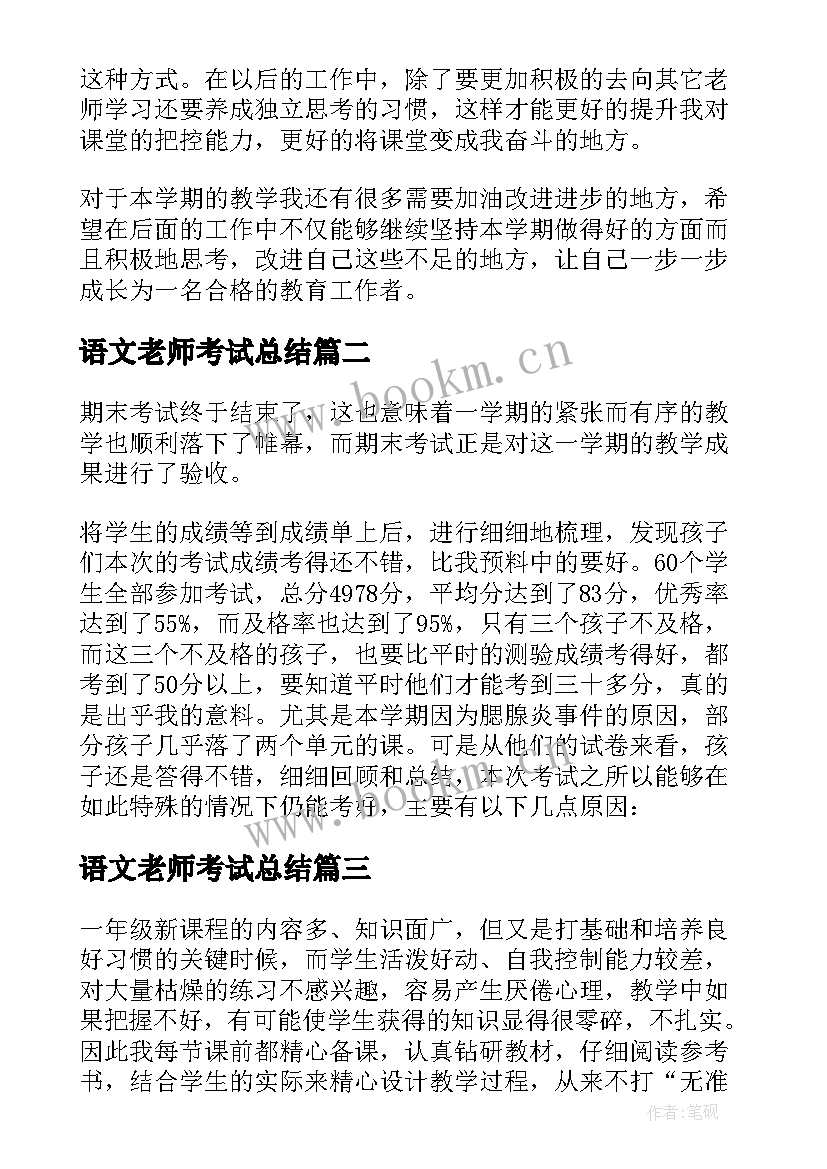 这种方式。在以后的工作中，除了要更加积极的去向其它老师学习还要养成独立思考的习惯，这样才能更好的提升我对课堂的把控能力，更好的将课堂变成我奋斗的地方。

对于本学期的教学我还有很多需要加油改进进步的地方，希望在后面的工作中不仅能够继续坚持本学期做得好的方面而且积极地思考，改进自己这些不足的地方，让自己一步一步成长为一名合格的教育工作者。

语文老师考试总结篇二

期末考试终于结束了，这也意味着一学期的紧张而有序的教学也顺利落下了帷幕，而期末考试正是对这一学期的教学成果进行了验收。

将学生的成绩等到成绩单上后，进行细细地梳理，发现孩子们本次的考试成绩考得还不错，比我预料中的要好。60个学生全部参加考试，总分4978分，平均分达到了83分，优秀率达到了55%，而及格率也达到了95%，只有三个孩子不及格，而这三个不及格的孩子，也要比平时的测验成绩考得好，都考到了50分以上，要知道平时他们才能考到三十多分，真的是出乎我的意料。尤其是本学期因为腮腺炎事件的原因，部分孩子几乎落了两个单元的课。可是从他们的试卷来看，孩子还是答得不错，细细回顾和总结，本次考试之所以能够在如此特殊的情况下仍能考好，主要有以下几点原因：

语文老师考试总结篇三

一年级新课程的内容多、知识面广，但又是打基础和培养良好习惯的关键时候，而学生活泼好动、自我控制能力较差，对大量枯燥的练习不感兴趣，容易产生厌倦心理，教学中如果把握不好，有可能使学生获得的知识显得很零碎，不扎实。因此我每节课前都精心备课，认真钻研教材，仔细阅读参考书，结合学生的实际来精心设计教学过程，从来不打“无准

www.bookm.cn
www.bookm.cn

作者：笔砚